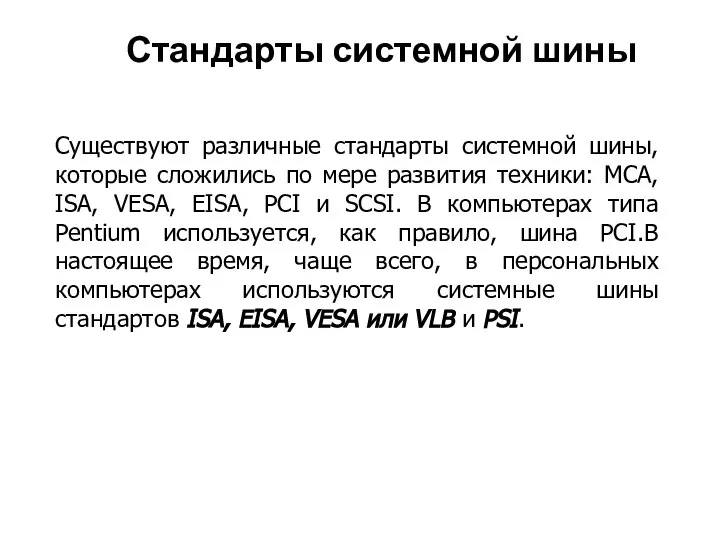 Стандарты системной шины

Существуют различные стандарты системной шины, которые сложились по мере развития техники: MCA, ISA, VESA, EISA, PCI и SCSI. В компьютерах типа Pentium используется, как правило, шина PCI.В настоящее время, чаще всего, в персональных компьютерах используются системные шины стандартов ISA, EISA, VESA или VLB и PSI.